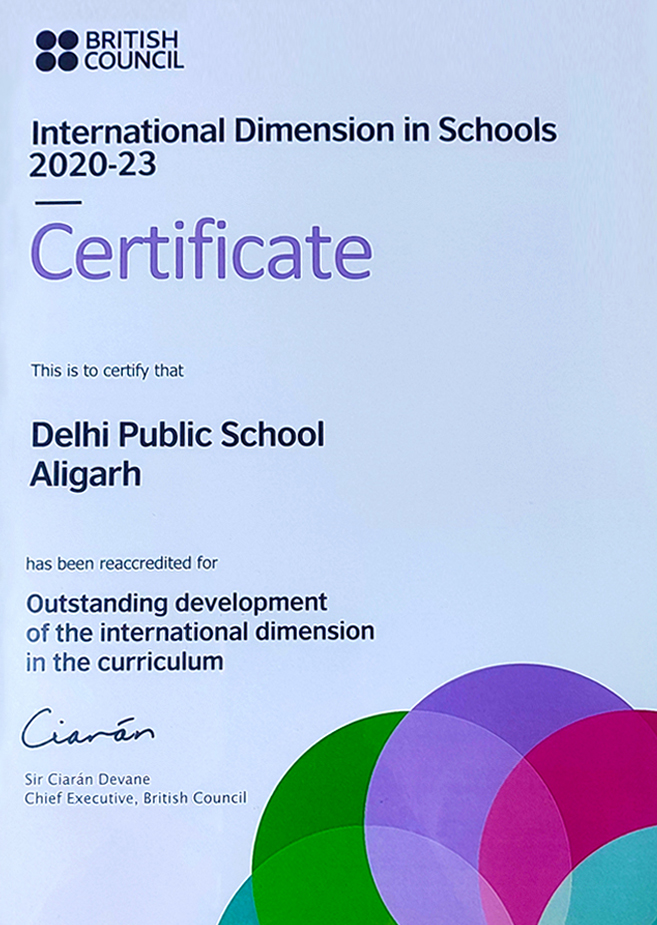 BRITISH
COUNCIL

International Dimension in Schools
2020-23

Certificate

This is to certify that

Delhi Public School
Aligarh

has been reaccredited for

Outstanding development
of the international dimension
in the curriculum

Ciarán

Sir Ciarán Devane
Chief Executive, British Council